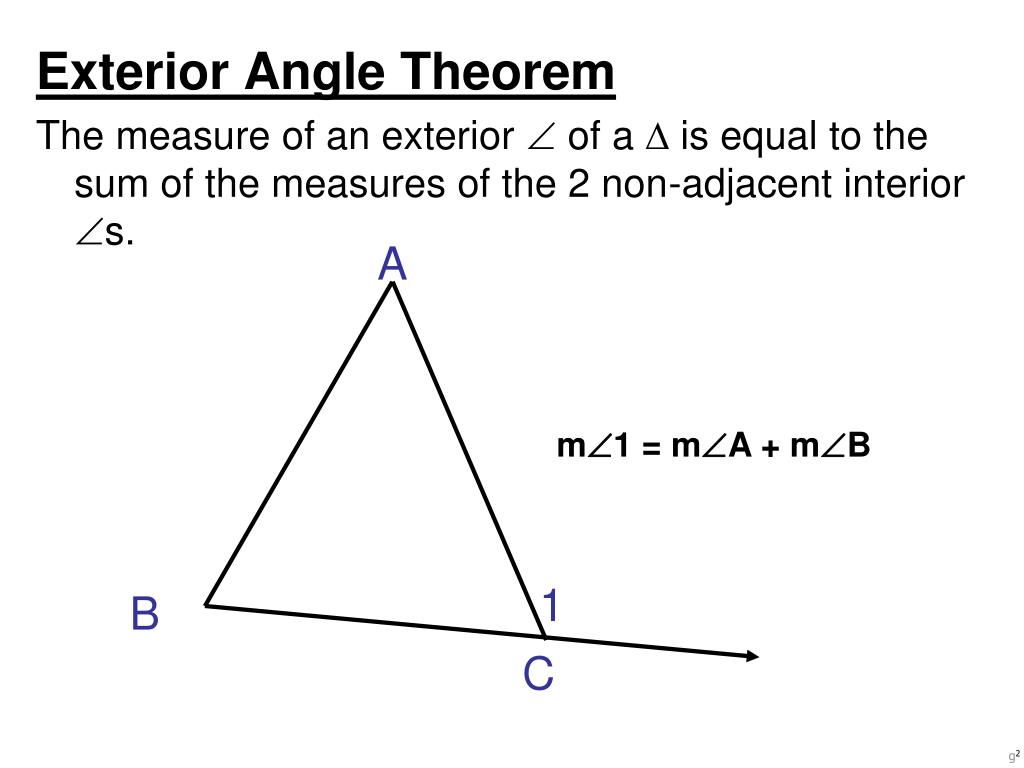 Exterior Angle Theorem

The measure of an exterior $\angle$ of a $\Delta$ is equal to the sum of the measures of the 2 non-adjacent interior $\angle$s.

A

m$\angle$1 = m$\angle$A + m$\angle$B

B

1

C

g²